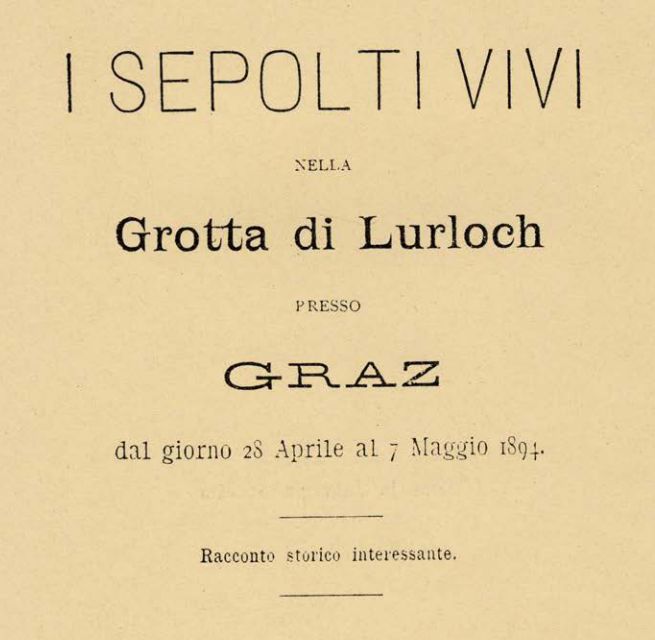 I SEPOLTI VIVI

NELLA

Grotta di Lurloch

PRESSO

GRAZ

dal giorno 28 Aprile al 7 Maggio 1894.

Racconto storico interessante.